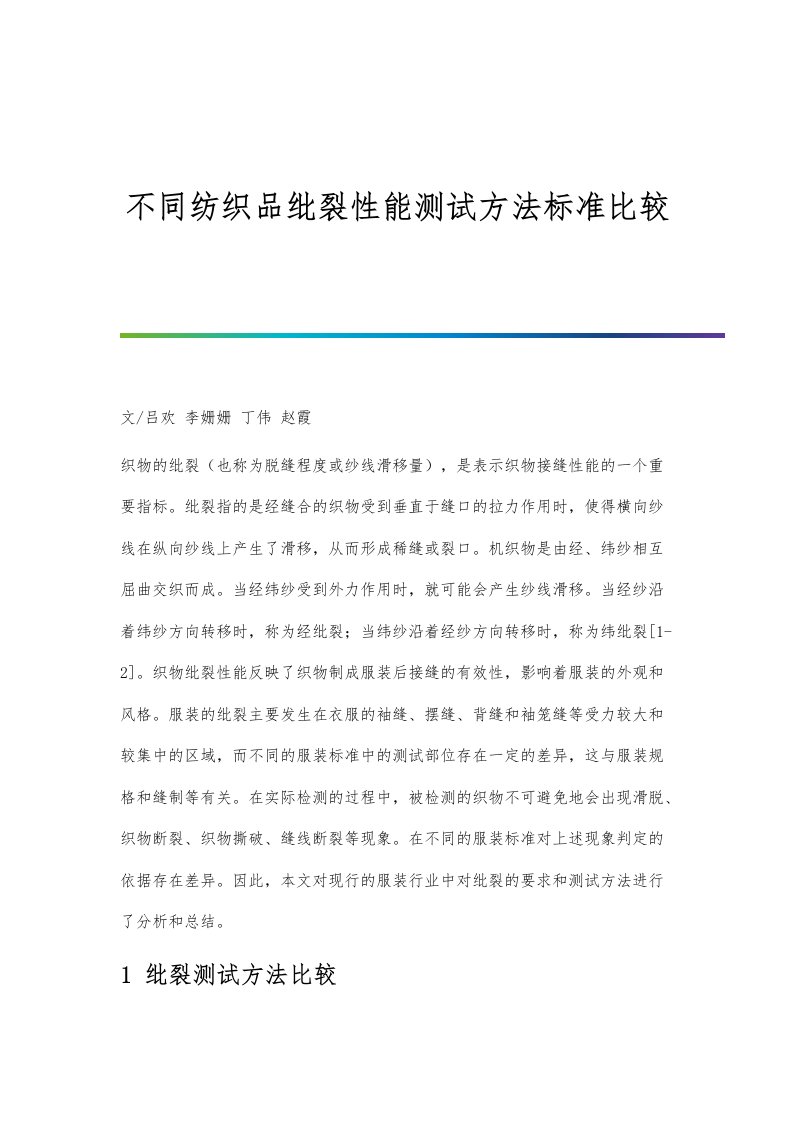 不同纺织品纰裂性能测试方法标准比较

文/吕欢 李姗姗 丁伟 赵霞

织物的纰裂（也称为脱缝程度或纱线滑移量），是表示织物接缝性能的一个重要指标。纰裂指的是经缝合的织物受到垂直于缝口的拉力作用时，使得横向纱线在纵向纱线上产生了滑移，从而形成稀缝或裂口。机织物是由经、纬纱相互屈曲交织而成。当经纬纱受到外力作用时，就可能会产生纱线滑移。当经纱沿着纬纱方向转移时，称为经纰裂；当纬纱沿着经纱方向转移时，称为纬纰裂[1-2]。织物纰裂性能反映了织物制成服装后接缝的有效性，影响着服装的外观和风格。服装的纰裂主要发生在衣服的袖缝、摆缝、背缝和袖笼缝等受力较大和较集中的区域，而不同的服装标准中的测试部位存在一定的差异，这与服装规格和缝制等有关。在实际检测的过程中，被检测的织物不可避免地会出现滑脱、织物断裂、织物撕破、缝线断裂等现象。在不同的服装标准对上述现象判定的依据存在差异。因此，本文对现行的服装行业中对纰裂的要求和测试方法进行了分析和总结。

1 纰裂测试方法比较